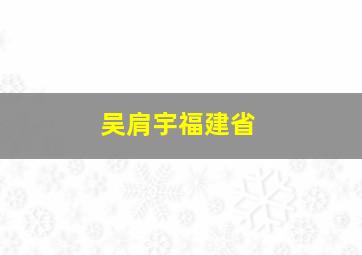 吴肩宇福建省